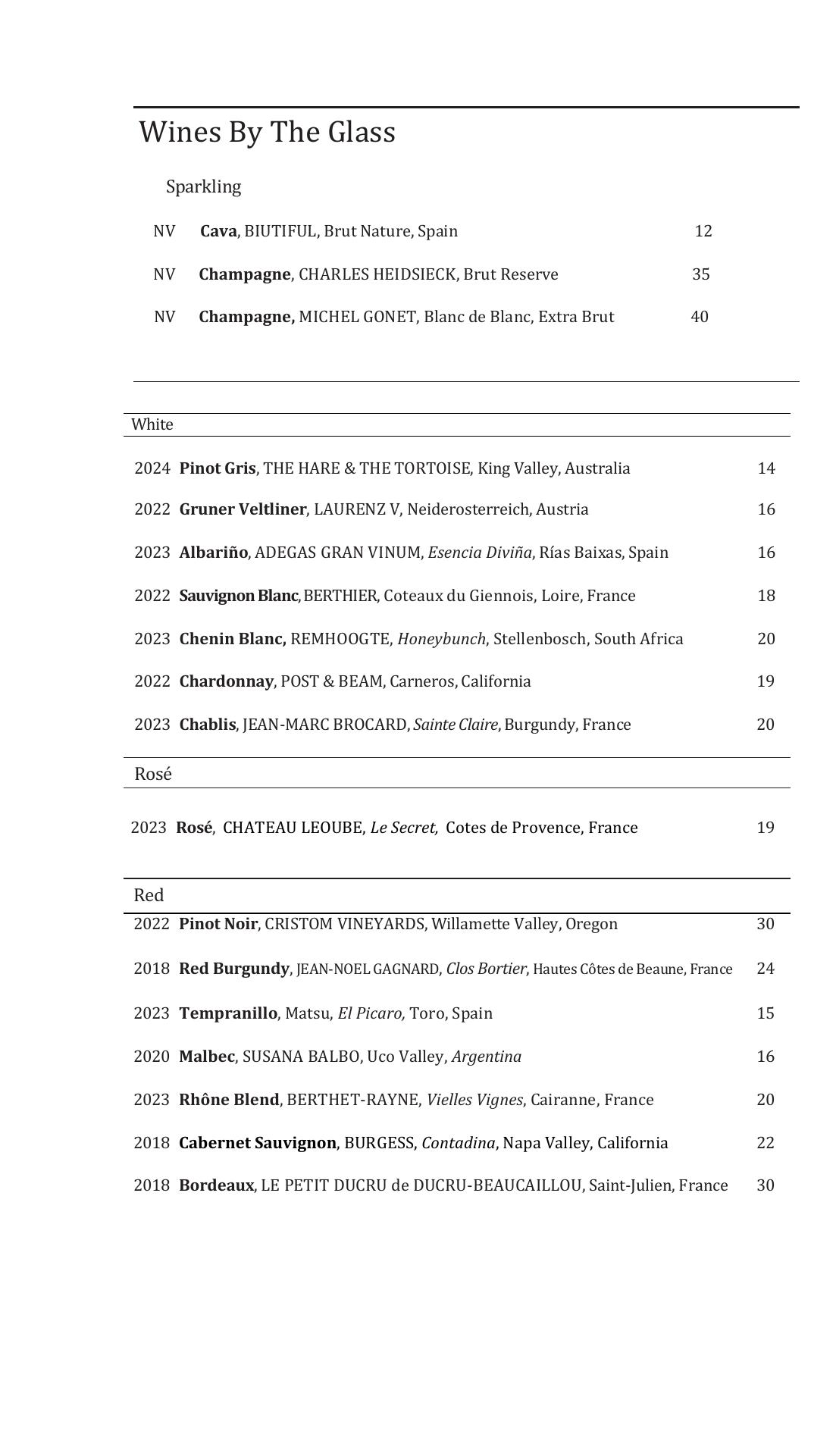 Wines By The Glass

Sparkling

NV Cava, BIUTIFUL, Brut Nature, Spain 12

NV Champagne, CHARLES HEIDSIECK, Brut Reserve 35

NV Champagne, MICHEL GONET, Blanc de Blanc, Extra Brut 40

White

2024 Pinot Gris, THE HARE & THE TORTOISE, King Valley, Australia 14

2022 Gruner Veltliner, LAURENZ V, Neiderosterreich, Austria 16

2023 Albariño, ADEGAS GRAN VINUM, Esencia Diviña, Rías Baixas, Spain 16

2022 Sauvignon Blanc, BERTHIER, Coteaux du Giennois, Loire, France 18

2023 Chenin Blanc, REMHOOGTE, Honeybunch, Stellenbosch, South Africa 20

2022 Chardonnay, POST & BEAM, Carneros, California 19

2023 Chablis, JEAN-MARC BROCARD, Sainte Claire, Burgundy, France 20

Rosé

2023 Rosé, CHATEAU LEOUBE, Le Secret, Cotes de Provence, France 19

Red

2022 Pinot Noir, CRISTOM VINEYARDS, Willamette Valley, Oregon 30

2018 Red Burgundy, JEAN-NOEL GAGNARD, Clos Bortier, Hautes Côtes de Beaune, France 24

2023 Tempranillo, Matsu, El Picaro, Toro, Spain 15

2020 Malbec, SUSANA BALBO, Uco Valley, Argentina 16

2023 Rhône Blend, BERTHET-RAYNE, Vielles Vignes, Cairanne, France 20

2018 Cabernet Sauvignon, BURGESS, Contadina, Napa Valley, California 22

2018 Bordeaux, LE PETIT DUCRU de DUCRU-BEAUCAILLOU, Saint-Julien, France 30